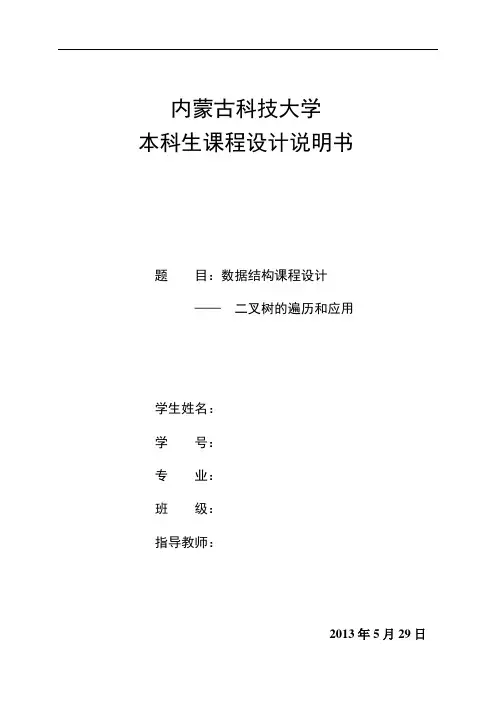 内蒙古科技大学
本科生课程设计说明书

题　　目：数据结构课程设计

——　二叉树的遍历和应用

学生姓名：

学　　号：

专　　业：

班　　级：

指导教师：

2013 年 5 月 29 日